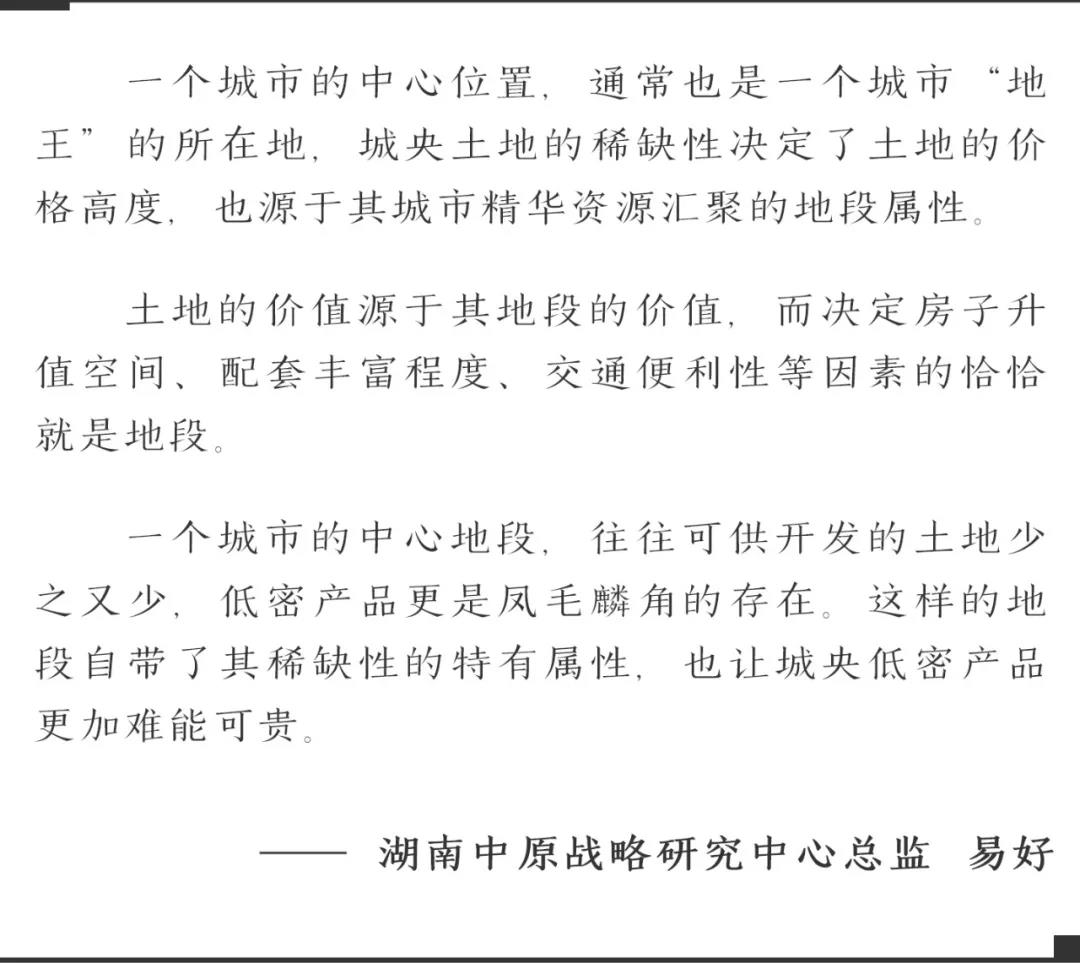 一个城市的中心位置，通常也是一个城市“地王”的所在地，城央土地的稀缺性决定了土地的价格高度，也源于其城市精华资源汇聚的地段属性。

土地的价值源于其地段的价值，而决定房子升值空间、配套丰富程度、交通便利性等因素的恰恰就是地段。

一个城市的中心地段，往往可供开发的土地少之又少，低密产品更是凤毛麟角的存在。这样的地段自带了其稀缺性的特有属性，也让城央低密产品更加难能可贵。

—— 湖南中原战略研究中心总监 易好